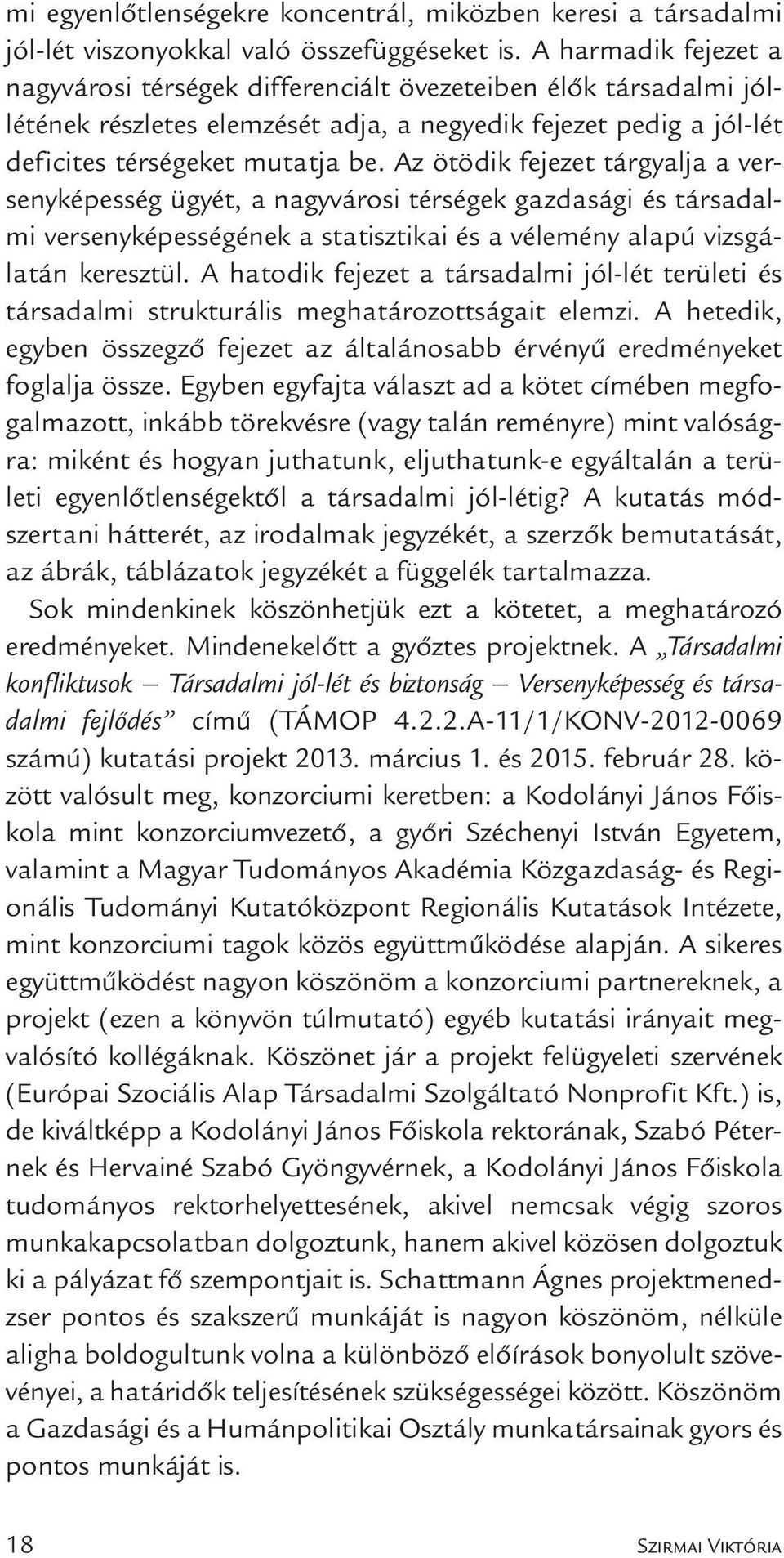 mi egyenlőtlenségekre koncentrál, miközben keresi a társadalmi jól-lét viszonyokkal való összefüggéseket is. A harmadik fejezet a nagyvárosi térségek differenciált övezeteiben élők társadalmi jóllétének részletes elemzését adja, a negyedik fejezet pedig a jól-lét deficites térségeket mutatja be. Az ötödik fejezet tárgyalja a versenyképesség ügyét, a nagyvárosi térségek gazdasági és társadalmi versenyképességének a statisztikai és a vélemény alapú vizsgálatán keresztül. A hatodik fejezet a társadalmi jól-lét területi és társadalmi strukturális meghatározottságait elemzi. A hetedik, egyben összegző fejezet az általánosabb érvényű eredményeket foglalja össze. Egyben egyfajta választ ad a kötet címében megfogalmazott, inkább törekvésre (vagy talán reményre) mint valóságra: miként és hogyan juthatunk, eljuthatunk-e egyáltalán a területi egyenlőtlenségektől a társadalmi jól-létig? A kutatás módszertani hátterét, az irodalmak jegyzékét, a szerzők bemutatását, az ábrák, táblázatok jegyzékét a függelék tartalmazza.

Sok mindenkinek köszönhetjük ezt a kötetet, a meghatározó eredményeket. Mindenekelőtt a győztes projektnek. A „Társadalmi konfliktusok – Társadalmi jól-lét és biztonság – Versenyképesség és társadalmi fejlődés” című (TÁMOP 4.2.2.A-11/1/KONV-2012-0069 számú) kutatási projekt 2013. március 1. és 2015. február 28. között valósult meg, konzorciumi keretben: a Kodolányi János Főiskola mint konzorciumvezető, a győri Széchenyi István Egyetem, valamint a Magyar Tudományos Akadémia Közgazdaság- és Regionális Tudományi Kutatóközpont Regionális Kutatások Intézete, mint konzorciumi tagok közös együttműködése alapján. A sikeres együttműködést nagyon köszönöm a konzorciumi partnereknek, a projekt (ezen a könyvön túlmutató) egyéb kutatási irányait megvalósító kollégáknak. Köszönet jár a projekt felügyeleti szervének (Európai Szociális Alap Társadalmi Szolgáltató Nonprofit Kft.) is, de kiváltképp a Kodolányi János Főiskola rektorának, Szabó Péternek és Hervainé Szabó Gyöngyvérnek, a Kodolányi János Főiskola tudományos rektorhelyettesének, akivel nemcsak végig szoros munkakapcsolatban dolgoztunk, hanem akivel közösen dolgoztuk ki a pályázat fő szempontjait is. Schattmann Ágnes projektmenedzser pontos és szakszerű munkáját is nagyon köszönöm, nélküle aligha boldogultunk volna a különböző előírások bonyolult szövevényei, a határidők teljesítésének szükségességei között. Köszönöm a Gazdasági és a Humánpolitikai Osztály munkatársainak gyors és pontos munkáját is.

18

Szirmai Viktória